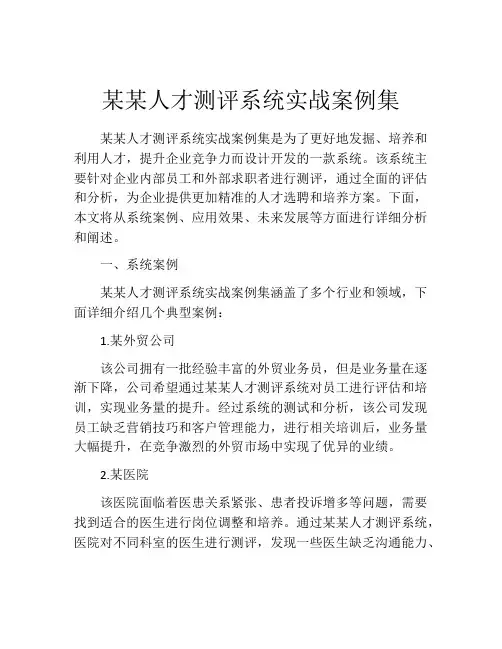 某某人才测评系统实战案例集

某某人才测评系统实战案例集是为了更好地发掘、培养和利用人才，提升企业竞争力而设计开发的一款系统。该系统主要针对企业内部员工和外部求职者进行测评，通过全面的评估和分析，为企业提供更加精准的人才选聘和培养方案。下面，本文将从系统案例、应用效果、未来发展等方面进行详细分析和阐述。

一、系统案例

某某人才测评系统实战案例集涵盖了多个行业和领域，下面详细介绍几个典型案例：

1.某外贸公司

该公司拥有一批经验丰富的外贸业务员，但是业务量在逐渐下降，公司希望通过某某人才测评系统对员工进行评估和培训，实现业务量的提升。经过系统的测试和分析，该公司发现员工缺乏营销技巧和客户管理能力，进行相关培训后，业务量大幅提升，在竞争激烈的外贸市场中实现了优异的业绩。

2.某医院

该医院面临着医患关系紧张、患者投诉增多等问题，需要找到适合的医生进行岗位调整和培养。通过某某人才测评系统，医院对不同科室的医生进行测评，发现一些医生缺乏沟通能力、